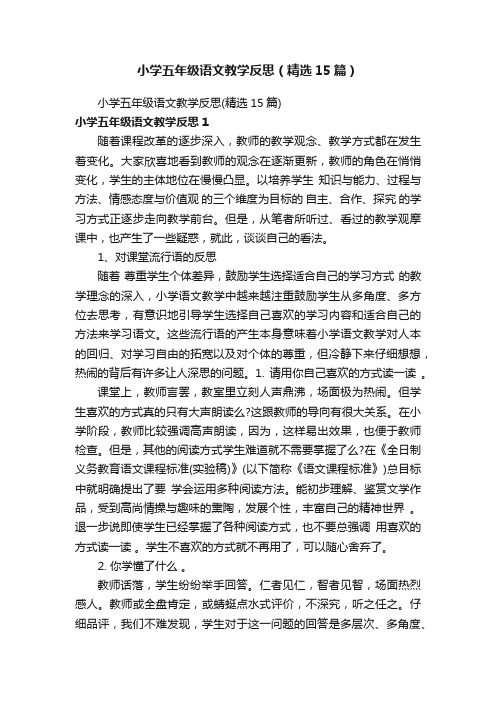 小学五年级语文教学反思（精选15篇）

小学五年级语文教学反思(精选15篇)

小学五年级语文教学反思1

随着课程改革的逐步深入，教师的教学观念、教学方式都在发生着变化。大家欣喜地看到教师的观念在逐渐更新，教师的角色在悄悄变化，学生的主体地位在慢慢凸显。以培养学生 知识与能力、过程与方法、情感态度与价值观 的三个维度为目标的 自主、合作、探究 的学习方式正逐步走向教学前台。但是，从笔者所听过、看过的教学观摩课中，也产生了一些疑惑，就此，谈谈自己的看法。

1、对课堂流行语的反思

随着 尊重学生个体差异，鼓励学生选择适合自己的学习方式 的教学理念的深入，小学语文教学中越来越注重鼓励学生从多角度、多方位去思考，有意识地引导学生选择自己喜欢的学习内容和适合自己的方法来学习语文。这些流行语的产生本身意味着小学语文教学对人本的回归、对学习自由的拓宽以及对个体的尊重，但冷静下来仔细想想，热闹的背后有许多让人深思的问题。1. 请用你自己喜欢的方式读一读 。

课堂上，教师言罢，教室里立刻人声鼎沸，场面极为热闹。但学生喜欢的方式真的只有大声朗读么?这跟教师的导向有很大关系。在小学阶段，教师比较强调高声朗读，因为，这样易出效果，也便于教师检查。但是，其他的阅读方式学生难道就不需要掌握了么?在《全日制义务教育语文课程标准(实验稿)》(以下简称《语文课程标准》)总目标中就明确提出了要 学会运用多种阅读方法。能初步理解、鉴赏文学作品，受到高尚情操与趣味的熏陶，发展个性，丰富自己的精神世界 。退一步说即使学生已经掌握了各种阅读方式，也不要总强调 用喜欢的方式读一读 。学生不喜欢的方式就不再用了，可以随心舍弃了。

2. 你学懂了什么 。

教师话落，学生纷纷举手回答。仁者见仁，智者见智，场面热烈感人。教师或全盘肯定，或蜻蜓点水式评价，不深究，听之任之。仔细品评，我们不难发现，学生对于这一问题的回答是多层次、多角度、